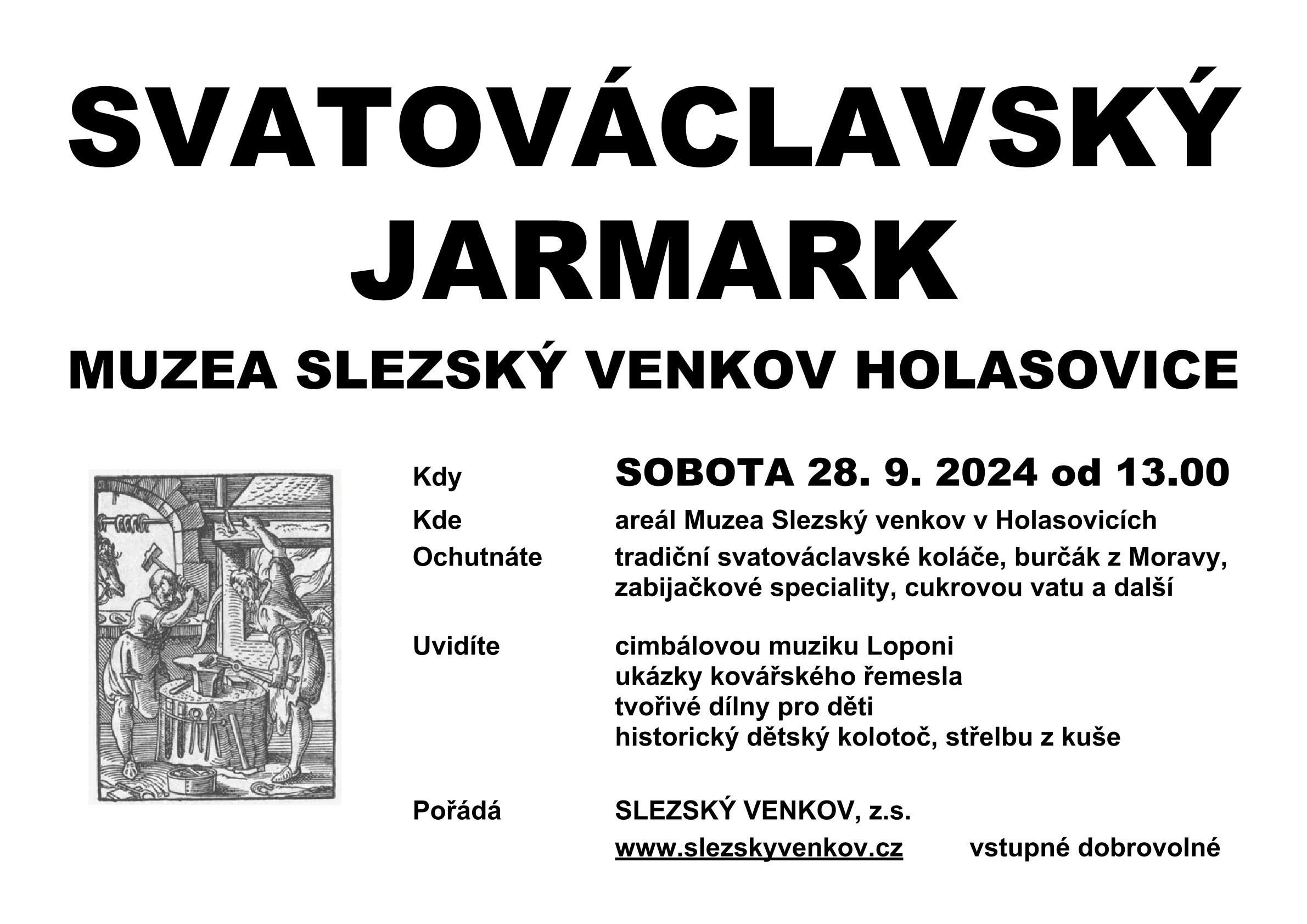 SVATOVÁCLAVSKÝ JARMARK

MUZEA SLEZSKÝ VENKOV HOLASOVICE

Kdy SOBOTA 28. 9. 2024 od 13.00

Kde areál Muzea Slezský venkov v Holasovicích

Ochutnáte tradiční svatováclavské koláče, burčák z Moravy, zabijačkové speciality, cukrovou vatu a další

Uvidíte cimbálovou muziku Loponi
ukázky kovářského řemesla
tvořivé dílny pro děti
historický dětský kolotoč, střelbu z kuše

Pořádá SLEZSKÝ VENKOV, z.s.

www.slezskyvenkov.cz vstupné dobrovolné